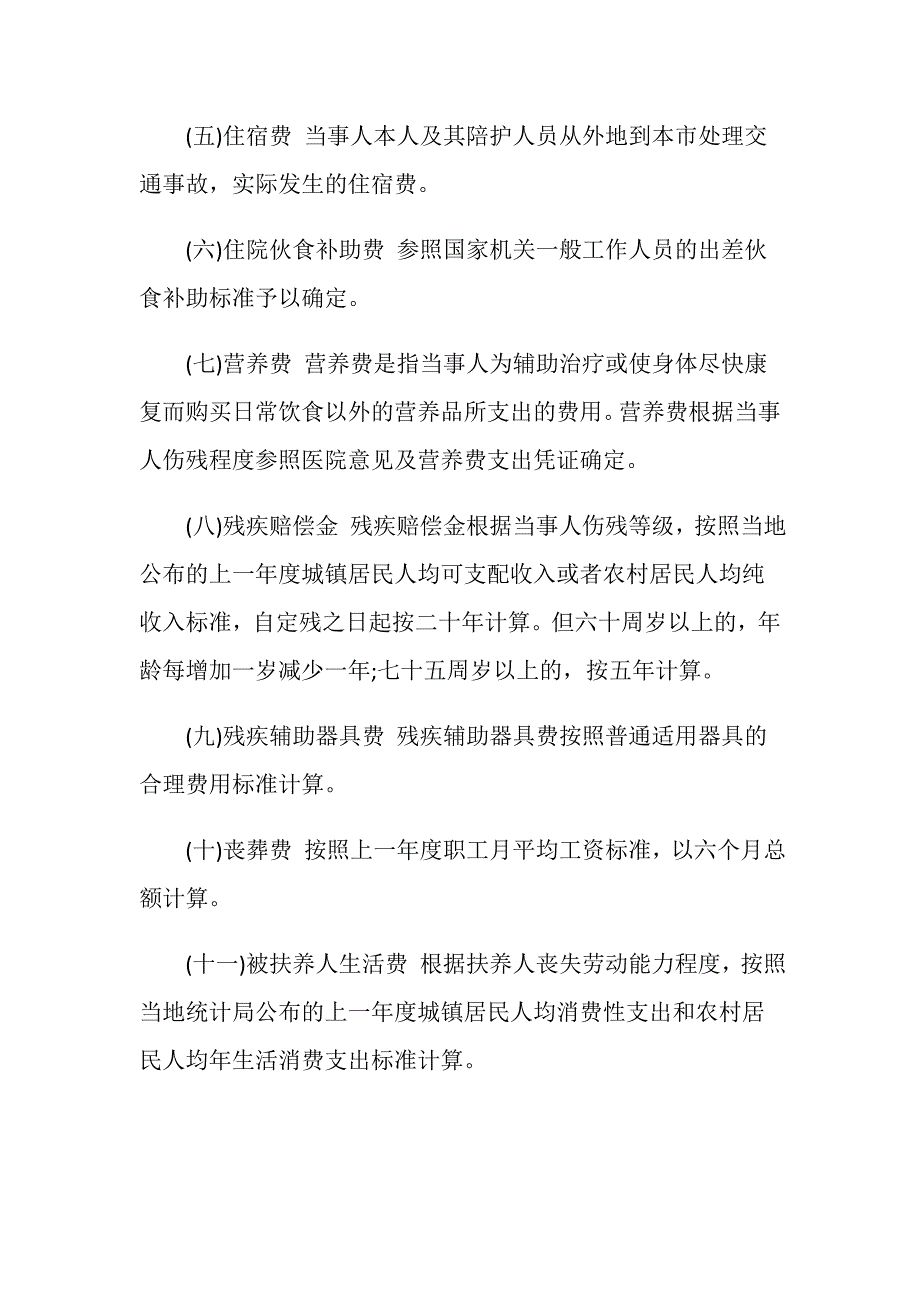 (五)住宿费 当事人本人及其陪护人员从外地到本市处理交通事故，实际发生的住宿费。

(六)住院伙食补助费 参照国家机关一般工作人员的出差伙食补助标准予以确定。

(七)营养费 营养费是指当事人为辅助治疗或使身体尽快康复而购买日常饮食以外的营养品所支出的费用。营养费根据当事人伤残程度参照医院意见及营养费支出凭证确定。

(八)残疾赔偿金 残疾赔偿金根据当事人伤残等级，按照当地公布的上一年度城镇居民人均可支配收入或者农村居民人均纯收入标准，自定残之日起按二十年计算。但六十周岁以上的，年龄每增加一岁减少一年;七十五周岁以上的，按五年计算。

(九)残疾辅助器具费 残疾辅助器具费按照普通适用器具的合理费用标准计算。

(十)丧葬费 按照上一年度职工月平均工资标准，以六个月总额计算。

(十一)被扶养人生活费 根据扶养人丧失劳动能力程度，按照当地统计局公布的上一年度城镇居民人均消费性支出和农村居民人均年生活消费支出标准计算。